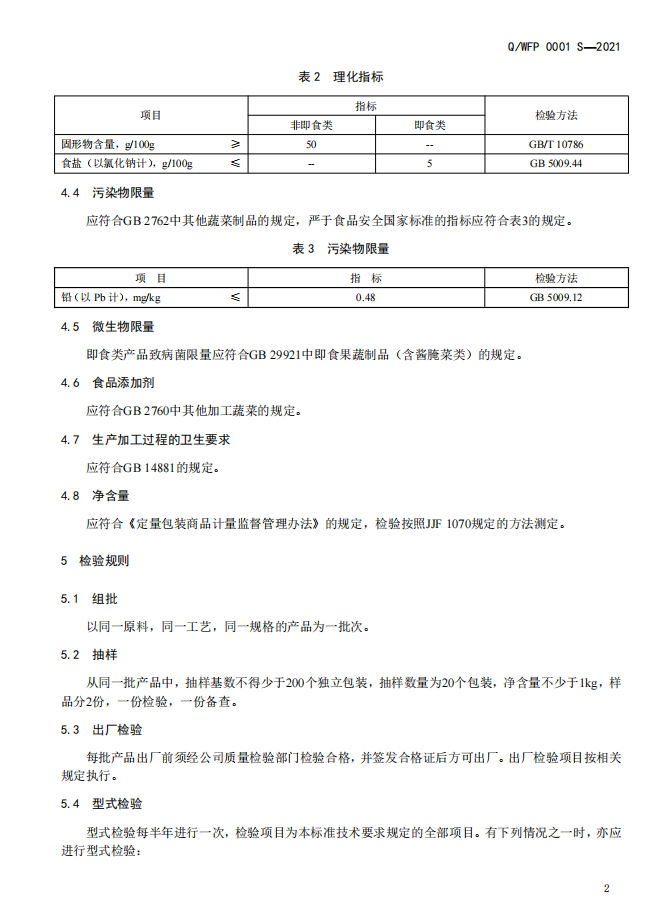 Q/WFP 0001 S—2021

表 2　理化指标

| 项目 | 指标 非即食类 | 指标 即食类 | 检验方法 |
|---|---|---|---|
| 固形物含量，g/100g　　≥ | 50 | -- | GB/T 10786 |
| 食盐（以氯化钠计），g/100g　　≤ | -- | 5 | GB 5009.44 |

4.4　污染物限量

应符合GB 2762中其他蔬菜制品的规定，严于食品安全国家标准的指标应符合表3的规定。

表 3　污染物限量

| 项　目 | 指　标 | 检验方法 |
|---|---|---|
| 铅（以 Pb 计），mg/kg　　≤ | 0.48 | GB 5009.12 |

4.5　微生物限量

即食类产品致病菌限量应符合GB 29921中即食果蔬制品（含酱腌菜类）的规定。

4.6　食品添加剂

应符合GB 2760中其他加工蔬菜的规定。

4.7　生产加工过程的卫生要求

应符合GB 14881的规定。

4.8　净含量

应符合《定量包装商品计量监督管理办法》的规定，检验按照JJF 1070规定的方法测定。

5　检验规则

5.1　组批

以同一原料，同一工艺，同一规格的产品为一批次。

5.2　抽样

从同一批产品中，抽样基数不得少于200个独立包装，抽样数量为20个包装，净含量不少于1kg，样品分2份，一份检验，一份备查。

5.3　出厂检验

每批产品出厂前须经公司质量检验部门检验合格，并签发合格证后方可出厂。出厂检验项目按相关规定执行。

5.4　型式检验

型式检验每半年进行一次，检验项目为本标准技术要求规定的全部项目。有下列情况之一时，亦应进行型式检验：

2